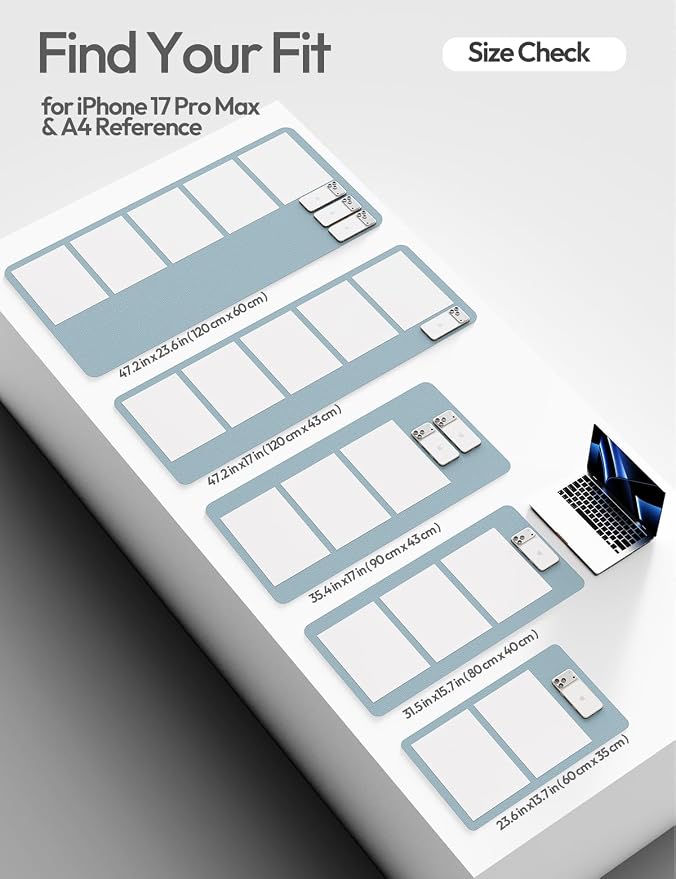 Find Your Fit

Size Check

for iPhone 17 Pro Max
& A4 Reference

47.2 in x 23.6 in (120 cm x 60 cm)

47.2 in x 17 in (120 cm x 43 cm)

35.4 in x 17 in (90 cm x 43 cm)

31.5 in x 15.7 in (80 cm x 40 cm)

23.6 in x 13.7 in (60 cm x 35 cm)